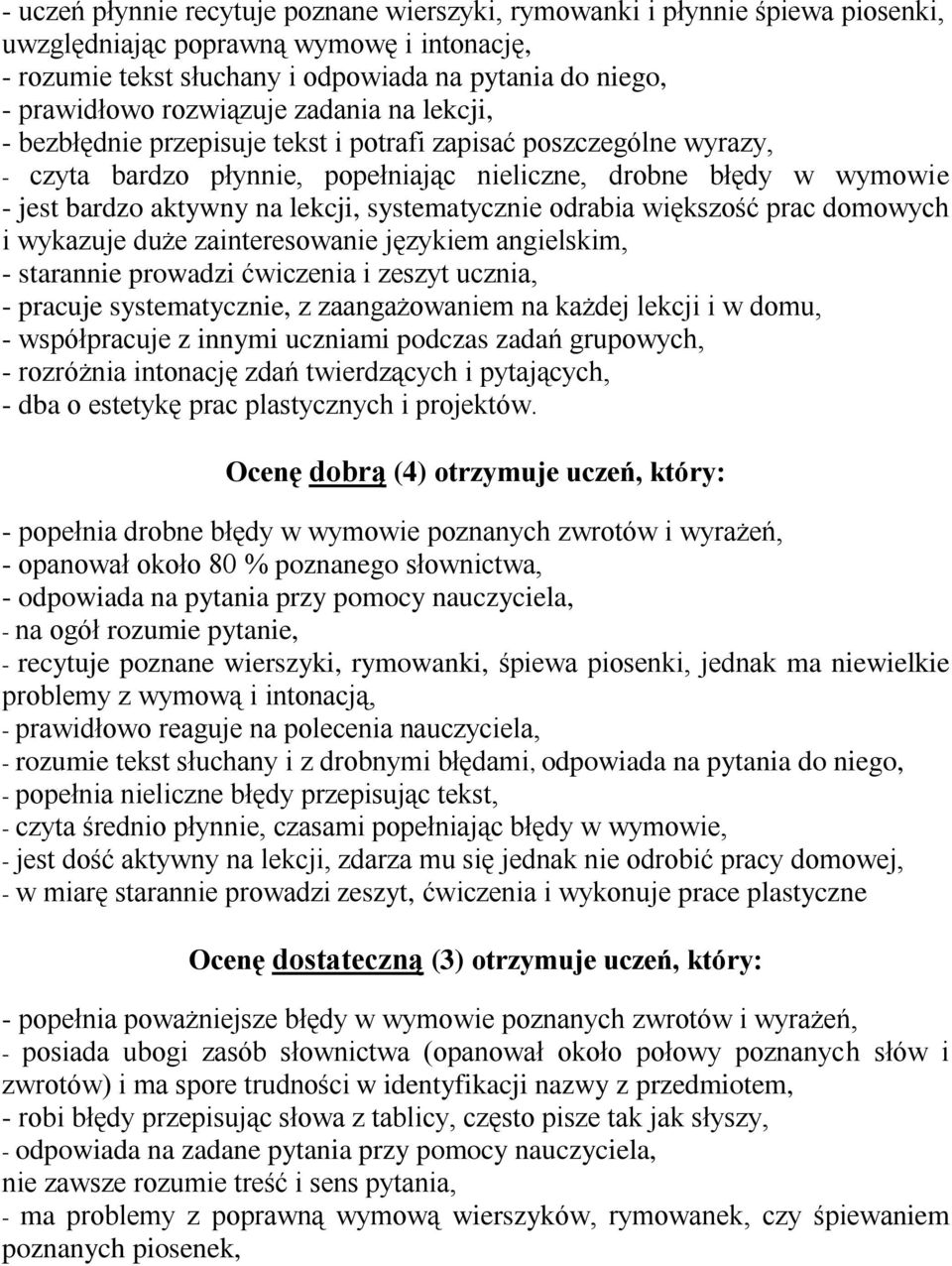 - uczeń płynnie recytuje poznane wierszyki, rymowanki i płynnie śpiewa piosenki, uwzględniając poprawną wymowę i intonację,
- rozumie tekst słuchany i odpowiada na pytania do niego,
- prawidłowo rozwiązuje zadania na lekcji,
- bezbłędnie przepisuje tekst i potrafi zapisać poszczególne wyrazy,
- czyta bardzo płynnie, popełniając nieliczne, drobne błędy w wymowie
- jest bardzo aktywny na lekcji, systematycznie odrabia większość prac domowych i wykazuje duże zainteresowanie językiem angielskim,
- starannie prowadzi ćwiczenia i zeszyt ucznia,
- pracuje systematycznie, z zaangażowaniem na każdej lekcji i w domu,
- współpracuje z innymi uczniami podczas zadań grupowych,
- rozróżnia intonację zdań twierdzących i pytających,
- dba o estetykę prac plastycznych i projektów.

Ocenę dobrą (4) otrzymuje uczeń, który:

- popełnia drobne błędy w wymowie poznanych zwrotów i wyrażeń,
- opanował około 80 % poznanego słownictwa,
- odpowiada na pytania przy pomocy nauczyciela,
- na ogół rozumie pytanie,
- recytuje poznane wierszyki, rymowanki, śpiewa piosenki, jednak ma niewielkie problemy z wymową i intonacją,
- prawidłowo reaguje na polecenia nauczyciela,
- rozumie tekst słuchany i z drobnymi błędami, odpowiada na pytania do niego,
- popełnia nieliczne błędy przepisując tekst,
- czyta średnio płynnie, czasami popełniając błędy w wymowie,
- jest dość aktywny na lekcji, zdarza mu się jednak nie odrobić pracy domowej,
- w miarę starannie prowadzi zeszyt, ćwiczenia i wykonuje prace plastyczne

Ocenę dostateczną (3) otrzymuje uczeń, który:

- popełnia poważniejsze błędy w wymowie poznanych zwrotów i wyrażeń,
- posiada ubogi zasób słownictwa (opanował około połowy poznanych słów i zwrotów) i ma spore trudności w identyfikacji nazwy z przedmiotem,
- robi błędy przepisując słowa z tablicy, często pisze tak jak słyszy,
- odpowiada na zadane pytania przy pomocy nauczyciela,
nie zawsze rozumie treść i sens pytania,
- ma problemy z poprawną wymową wierszyków, rymowanek, czy śpiewaniem poznanych piosenek,